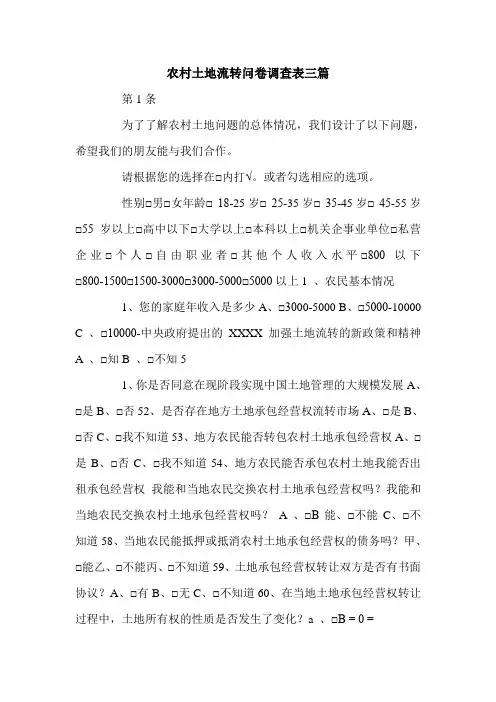 农村土地流转问卷调查表三篇

第 1 条

为了了解农村土地问题的总体情况，我们设计了以下问题，希望我们的朋友能与我们合作。

请根据您的选择在□内打√。或者勾选相应的选项。

性别□男□女年龄□ 18-25 岁□ 25-35 岁□ 35-45 岁□ 45-55 岁□55 岁以上□高中以下□大学以上□本科以上□机关企事业单位□私营企业□个人□自由职业者□其他个人收入水平□800 以下□800-1500□1500-3000□3000-5000□5000 以上 1 、农民基本情况

1、您的家庭年收入是多少 A、□3000-5000 B、□5000-10000 C 、□10000-中央政府提出的 XXXX 加强土地流转的新政策和精神 A 、□知 B 、□不知 5

1、你是否同意在现阶段实现中国土地管理的大规模发展 A、□是 B、□否 52、是否存在地方土地承包经营权流转市场 A、□是 B、□否 C、□我不知道 53、地方农民能否转包农村土地承包经营权 A、□是 B、□否 C、□我不知道 54、地方农民能否承包农村土地我能否出租承包经营权 我能和当地农民交换农村土地承包经营权吗？我能和当地农民交换农村土地承包经营权吗？ A 、□B 能、□不能 C、□不知道 58、当地农民能抵押或抵消农村土地承包经营权的债务吗？甲、□能乙、□不能丙、□不知道 59、土地承包经营权转让双方是否有书面协议？A、□有 B、□无 C、□不知道 60、在当地土地承包经营权转让过程中，土地所有权的性质是否发生了变化？a 、□B = 0 =